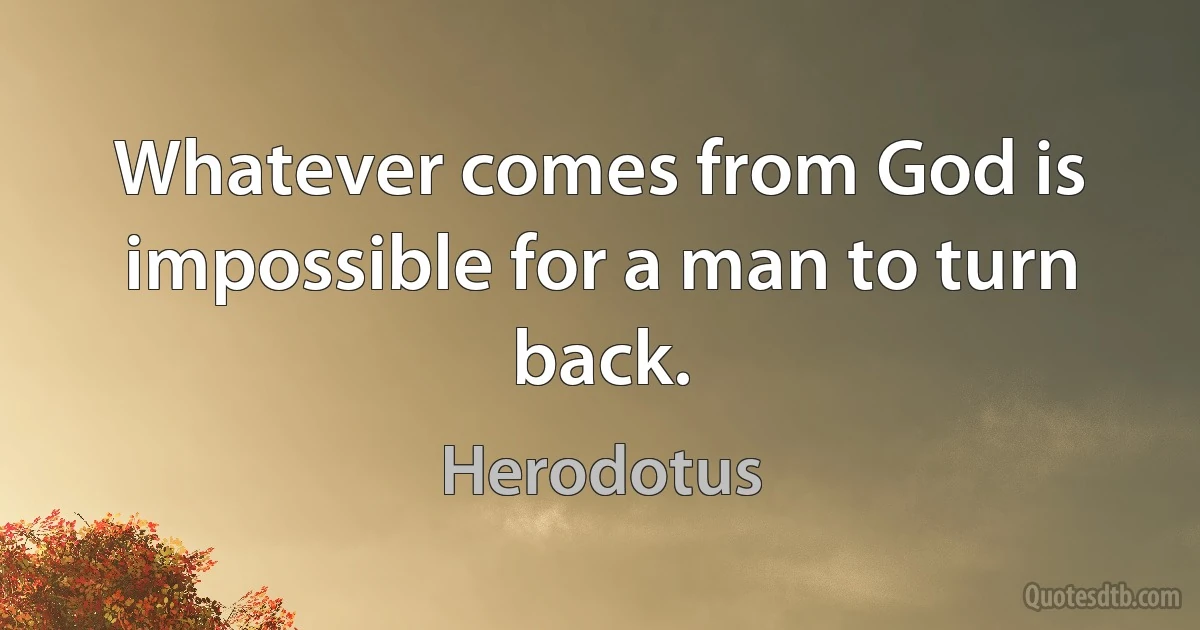 Whatever comes from God is impossible for a man to turn back.

Herodotus

Quotesdtb.com